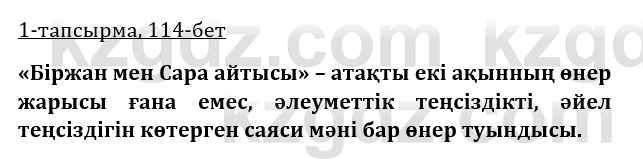 1-тапсырма, 114-бет

«Біржан мен Сара айтысы» – атақты екі ақынның өнер жарысы ғана емес, әлеуметтік теңсіздікті, әйел теңсіздігін көтерген саяси мәні бар өнер туындысы.

kzgdz.com kzgdz.com